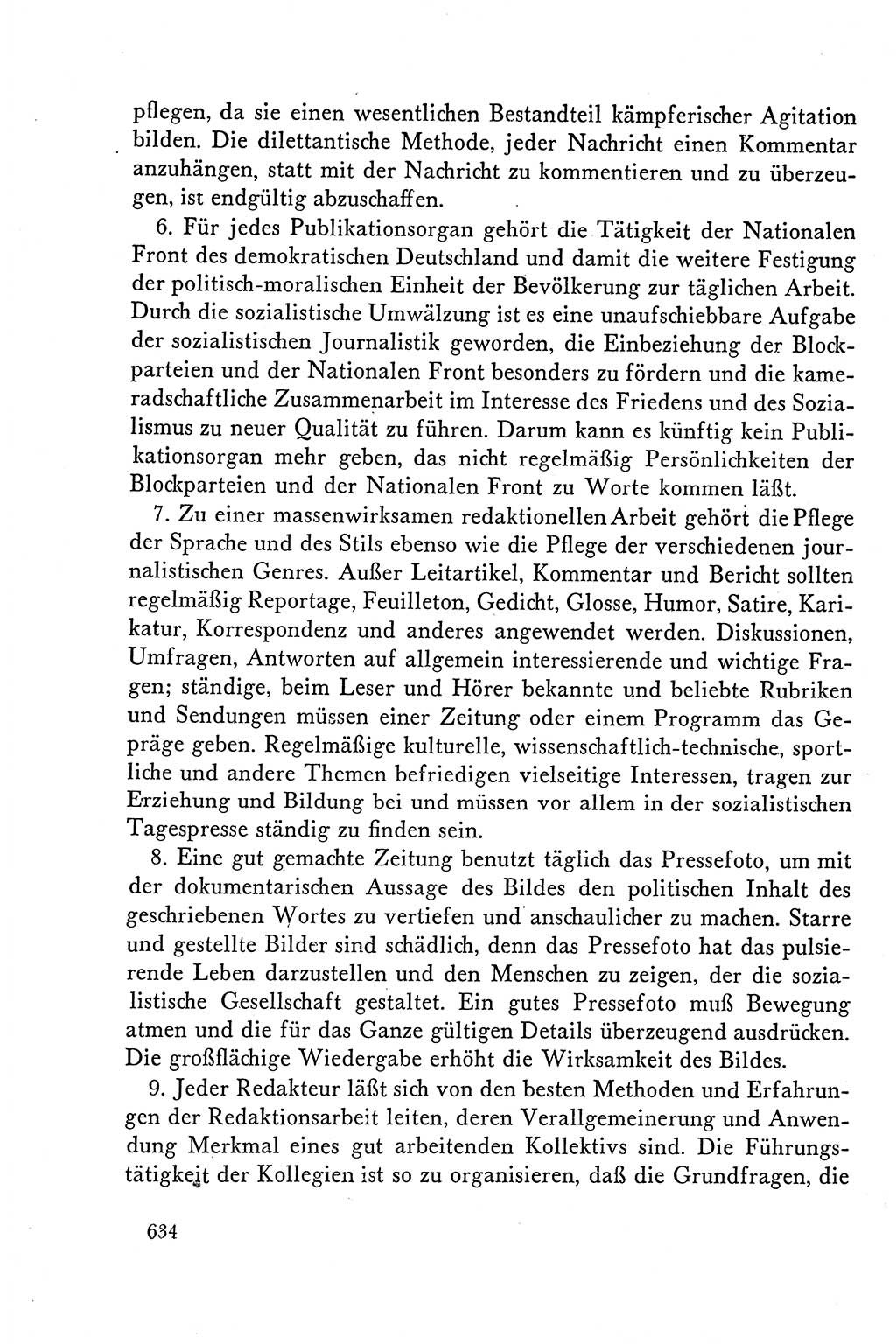 pflegen, da sie einen wesentlichen Bestandteil kämpferischer Agitation bilden. Die dilettantische Methode, jeder Nachricht einen Kommentar anzuhängen, statt mit der Nachricht zu kommentieren und zu überzeugen, ist endgültig abzuschaffen.

6. Für jedes Publikationsorgan gehört die Tätigkeit der Nationalen Front des demokratischen Deutschland und damit die weitere Festigung der politisch-moralischen Einheit der Bevölkerung zur täglichen Arbeit. Durch die sozialistische Umwälzung ist es eine unaufschiebbare Aufgabe der sozialistischen Journalistik geworden, die Einbeziehung der Blockparteien und der Nationalen Front besonders zu fördern und die kameradschaftliche Zusammenarbeit im Interesse des Friedens und des Sozialismus zu neuer Qualität zu führen. Darum kann es künftig kein Publikationsorgan mehr geben, das nicht regelmäßig Persönlichkeiten der Blockparteien und der Nationalen Front zu Worte kommen läßt.

7. Zu einer massenwirksamen redaktionellen Arbeit gehört die Pflege der Sprache und des Stils ebenso wie die Pflege der verschiedenen journalistischen Genres. Außer Leitartikel, Kommentar und Bericht sollten regelmäßig Reportage, Feuilleton, Gedicht, Glosse, Humor, Satire, Karikatur, Korrespondenz und anderes angewendet werden. Diskussionen, Umfragen, Antworten auf allgemein interessierende und wichtige Fragen; ständige, beim Leser und Hörer bekannte und beliebte Rubriken und Sendungen müssen einer Zeitung oder einem Programm das Gepräge geben. Regelmäßige kulturelle, wissenschaftlich-technische, sportliche und andere Themen befriedigen vielseitige Interessen, tragen zur Erziehung und Bildung bei und müssen vor allem in der sozialistischen Tagespresse ständig zu finden sein.

8. Eine gut gemachte Zeitung benutzt täglich das Pressefoto, um mit der dokumentarischen Aussage des Bildes den politischen Inhalt des geschriebenen Wortes zu vertiefen und anschaulicher zu machen. Starre und gestellte Bilder sind schädlich, denn das Pressefoto hat das pulsierende Leben darzustellen und den Menschen zu zeigen, der die sozialistische Gesellschaft gestaltet. Ein gutes Pressefoto muß Bewegung atmen und die für das Ganze gültigen Details überzeugend ausdrücken. Die großflächige Wiedergabe erhöht die Wirksamkeit des Bildes.

9. Jeder Redakteur läßt sich von den besten Methoden und Erfahrungen der Redaktionsarbeit leiten, deren Verallgemeinerung und Anwendung Merkmal eines gut arbeitenden Kollektivs sind. Die Führungstätigkeit der Kollegien ist so zu organisieren, daß die Grundfragen, die

634